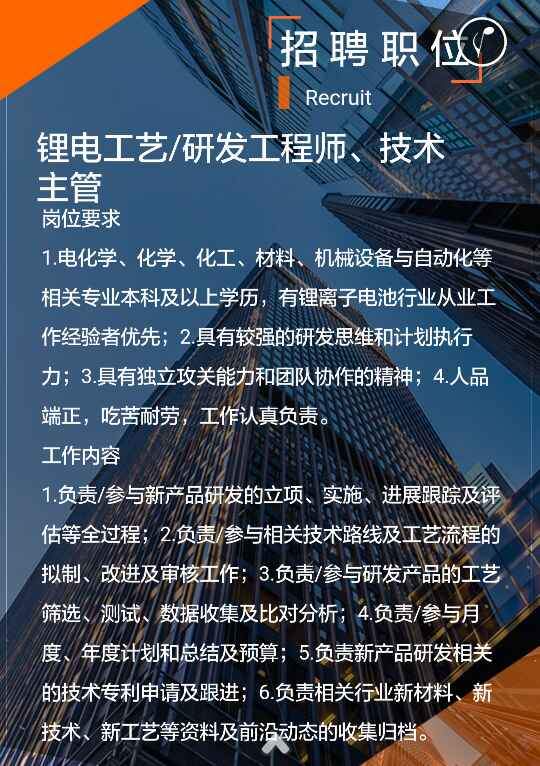 招聘职位

Recruit

锂电工艺/研发工程师、技术主管

岗位要求

1.电化学、化学、化工、材料、机械设备与自动化等相关专业本科及以上学历，有锂离子电池行业从业工作经验者优先；2.具有较强的研发思维和计划执行力；3.具有独立攻关能力和团队协作的精神；4.人品端正，吃苦耐劳，工作认真负责。

工作内容

1.负责/参与新产品研发的立项、实施、进展跟踪及评估等全过程；2.负责/参与相关技术路线及工艺流程的拟制、改进及审核工作；3.负责/参与研发产品的工艺筛选、测试、数据收集及比对分析；4.负责/参与月度、年度计划和总结及预算；5.负责新产品研发相关的技术专利申请及跟进；6.负责相关行业新材料、新技术、新工艺等资料及前沿动态的收集归档。